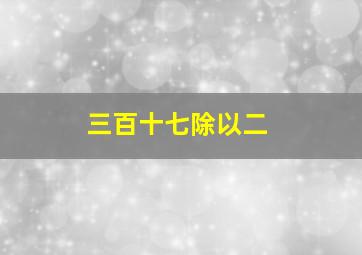 三百十七除以二